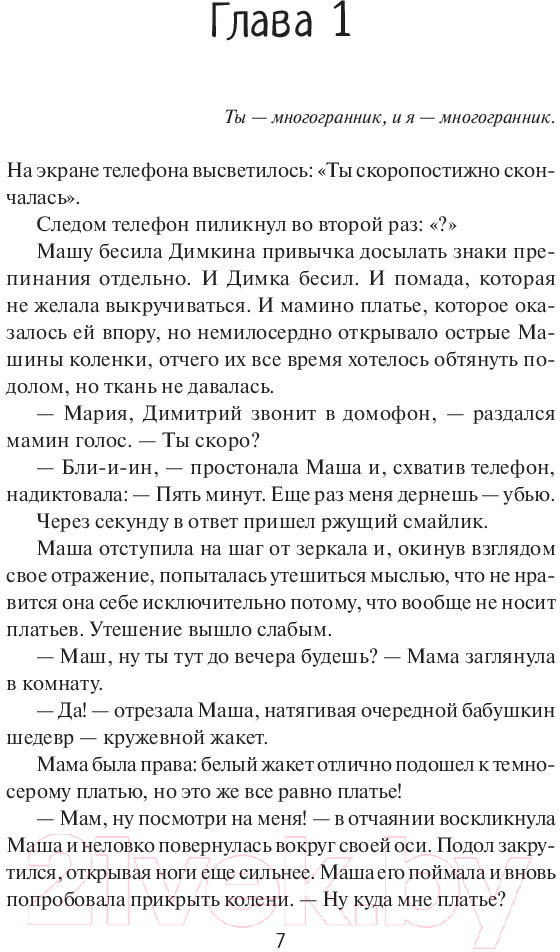 Глава 1

Ты — многогранник, и я — многогранник.

На экране телефона высветилось: «Ты скоропостижно скончалась».

Следом телефон пиликнул во второй раз: «?»

Машу бесила Димкина привычка досылать знаки препинания отдельно. И Димка бесил. И помада, которая не желала выкручиваться. И мамино платье, которое оказалось ей впору, но немилосердно открывало острые Машины коленки, отчего их все время хотелось обтянуть подолом, но ткань не давалась.

— Мария, Димитрий звонит в домофон, — раздался мамин голос. — Ты скоро?

— Бли-и-ин, — простонала Маша и, схватив телефон, надиктовала: — Пять минут. Еще раз меня дернешь — убью.

Через секунду в ответ пришел ржущий смайлик.

Маша отступила на шаг от зеркала и, окинув взглядом свое отражение, попыталась утешиться мыслью, что не нравится она себе исключительно потому, что вообще не носит платьев. Утешение вышло слабым.

— Маш, ну ты тут до вечера будешь? — Мама заглянула в комнату.

— Да! — отрезала Маша, натягивая очередной бабушкин шедевр — кружевной жакет.

Мама была права: белый жакет отлично подошел к темно-серому платью, но это же все равно платье!

— Мам, ну посмотри на меня! — в отчаянии воскликнула Маша и неловко повернулась вокруг своей оси. Подол закрутился, открывая ноги еще сильнее. Маша его поймала и вновь попробовала прикрыть колени. — Ну куда мне платье?

7